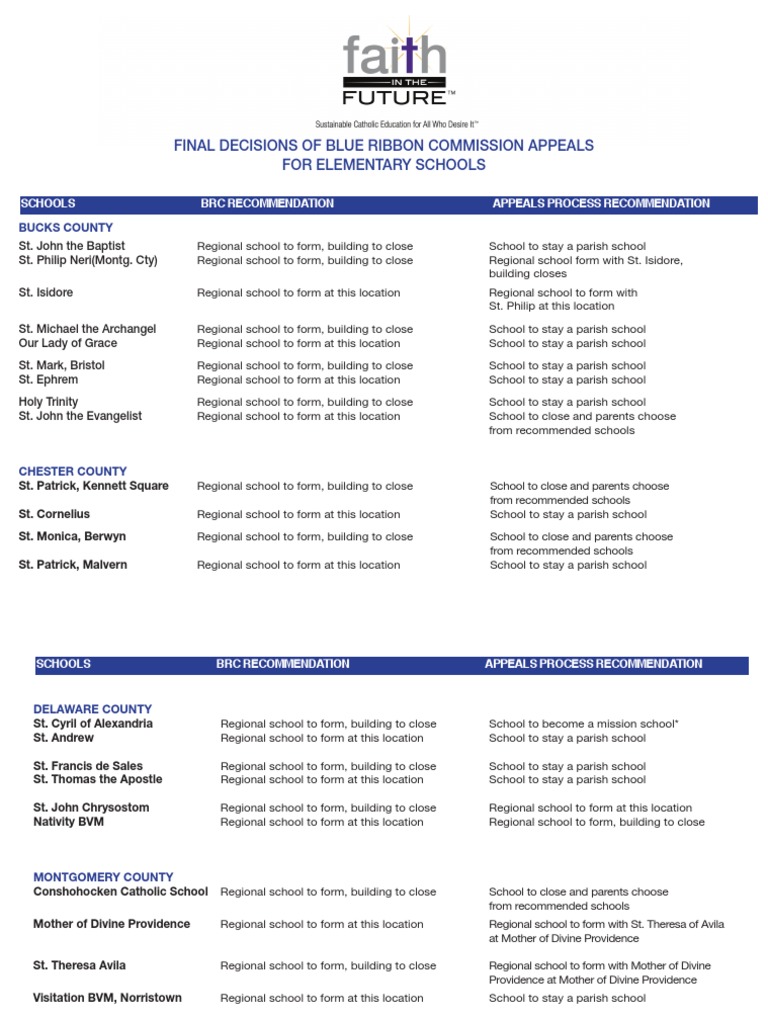 faith
IN THE
FUTURE™

Sustainable Catholic Education for All Who Desire It™

FINAL DECISIONS OF BLUE RIBBON COMMISSION APPEALS FOR ELEMENTARY SCHOOLS

| SCHOOLS | BRC RECOMMENDATION | APPEALS PROCESS RECOMMENDATION |
|---|---|---|
| BUCKS COUNTY | | |
| St. John the Baptist | Regional school to form, building to close | School to stay a parish school |
| St. Philip Neri(Montg. Cty) | Regional school to form, building to close | Regional school form with St. Isidore, building closes |
| St. Isidore | Regional school to form at this location | Regional school to form with St. Philip at this location |
| St. Michael the Archangel | Regional school to form, building to close | School to stay a parish school |
| Our Lady of Grace | Regional school to form at this location | School to stay a parish school |
| St. Mark, Bristol | Regional school to form, building to close | School to stay a parish school |
| St. Ephrem | Regional school to form at this location | School to stay a parish school |
| Holy Trinity | Regional school to form, building to close | School to stay a parish school |
| St. John the Evangelist | Regional school to form at this location | School to close and parents choose from recommended schools |
| CHESTER COUNTY | | |
| St. Patrick, Kennett Square | Regional school to form, building to close | School to close and parents choose from recommended schools |
| St. Cornelius | Regional school to form at this location | School to stay a parish school |
| St. Monica, Berwyn | Regional school to form, building to close | School to close and parents choose from recommended schools |
| St. Patrick, Malvern | Regional school to form at this location | School to stay a parish school |

| SCHOOLS | BRC RECOMMENDATION | APPEALS PROCESS RECOMMENDATION |
|---|---|---|
| DELAWARE COUNTY | | |
| St. Cyril of Alexandria | Regional school to form, building to close | School to become a mission school* |
| St. Andrew | Regional school to form at this location | School to stay a parish school |
| St. Francis de Sales | Regional school to form, building to close | School to stay a parish school |
| St. Thomas the Apostle | Regional school to form at this location | School to stay a parish school |
| St. John Chrysostom | Regional school to form, building to close | Regional school to form at this location |
| Nativity BVM | Regional school to form at this location | Regional school to form, building to close |
| MONTGOMERY COUNTY | | |
| Conshohocken Catholic School | Regional school to form, building to close | School to close and parents choose from recommended schools |
| Mother of Divine Providence | Regional school to form at this location | Regional school to form with St. Theresa of Avila at Mother of Divine Providence |
| St. Theresa Avila | Regional school to form, building to close | Regional school to form with Mother of Divine Providence at Mother of Divine Providence |
| Visitation BVM, Norristown | Regional school to form at this location | School to stay a parish school |